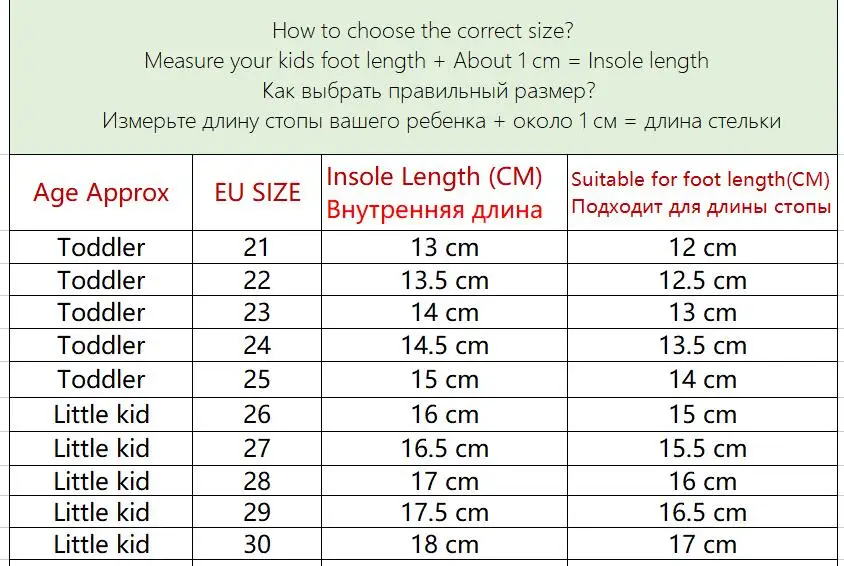 How to choose the correct size?
Measure your kids foot length + About 1 cm = Insole length
Как выбрать правильный размер?
Измерьте длину стопы вашего ребенка + около 1 см = длина стельки

| Age Approx | EU SIZE | Insole Length (CM) Внутренняя длина | Suitable for foot length(CM) Подходит для длины стопы |
|---|---|---|---|
| Toddler | 21 | 13 cm | 12 cm |
| Toddler | 22 | 13.5 cm | 12.5 cm |
| Toddler | 23 | 14 cm | 13 cm |
| Toddler | 24 | 14.5 cm | 13.5 cm |
| Toddler | 25 | 15 cm | 14 cm |
| Little kid | 26 | 16 cm | 15 cm |
| Little kid | 27 | 16.5 cm | 15.5 cm |
| Little kid | 28 | 17 cm | 16 cm |
| Little kid | 29 | 17.5 cm | 16.5 cm |
| Little kid | 30 | 18 cm | 17 cm |